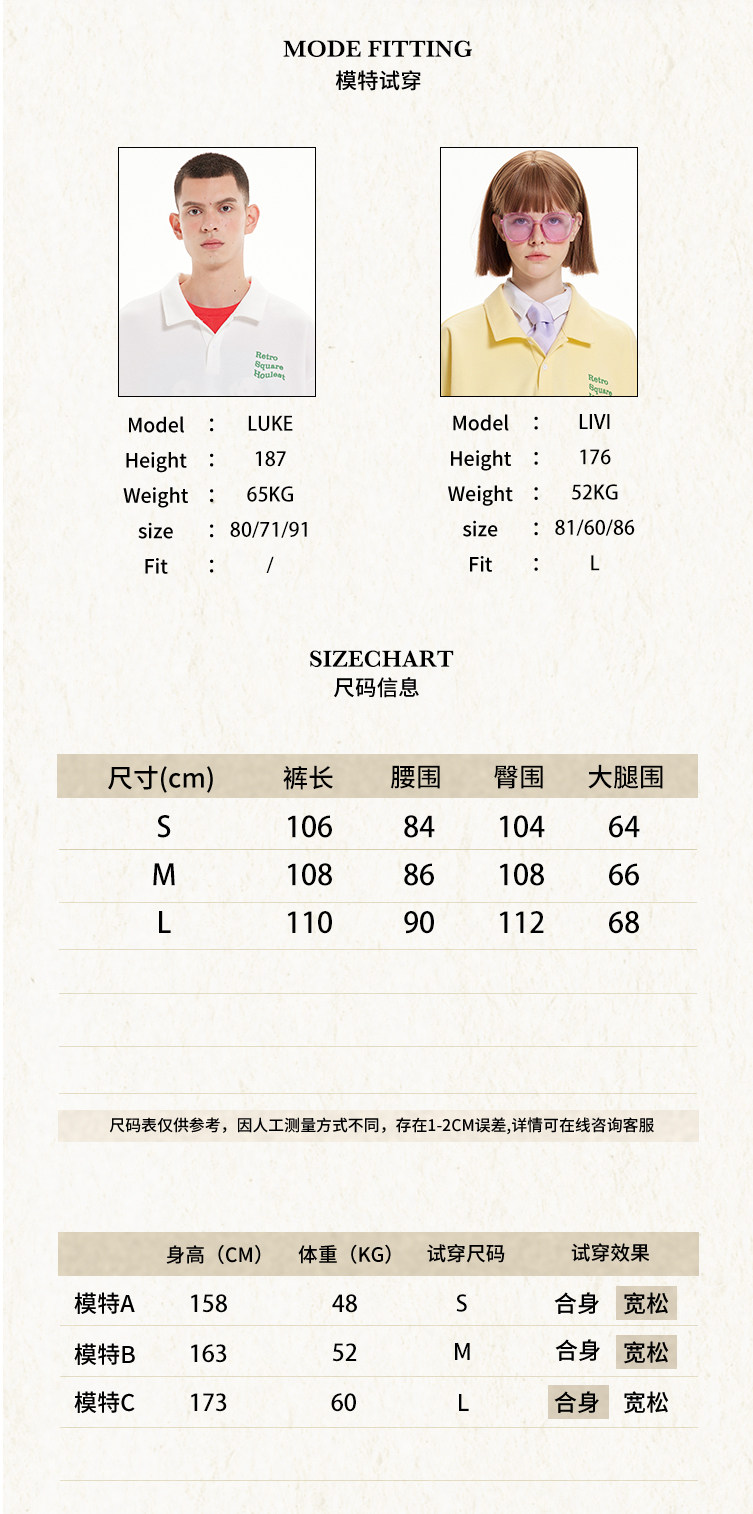 MODE FITTING
模特试穿

Retro Square Houlest

Model : LUKE
Height : 187
Weight : 65KG
size : 80/71/91
Fit : /

Retro Square

Model : LIVI
Height : 176
Weight : 52KG
size : 81/60/86
Fit : L

SIZECHART
尺码信息

| 尺寸(cm) | 裤长 | 腰围 | 臀围 | 大腿围 |
|---|---|---|---|---|
| S | 106 | 84 | 104 | 64 |
| M | 108 | 86 | 108 | 66 |
| L | 110 | 90 | 112 | 68 |

尺码表仅供参考，因人工测量方式不同，存在1-2CM误差,详情可在线咨询客服

| | 身高（CM） | 体重（KG） | 试穿尺码 | 试穿效果 |
|---|---|---|---|---|
| 模特A | 158 | 48 | S | 合身 宽松 |
| 模特B | 163 | 52 | M | 合身 宽松 |
| 模特C | 173 | 60 | L | 合身 宽松 |